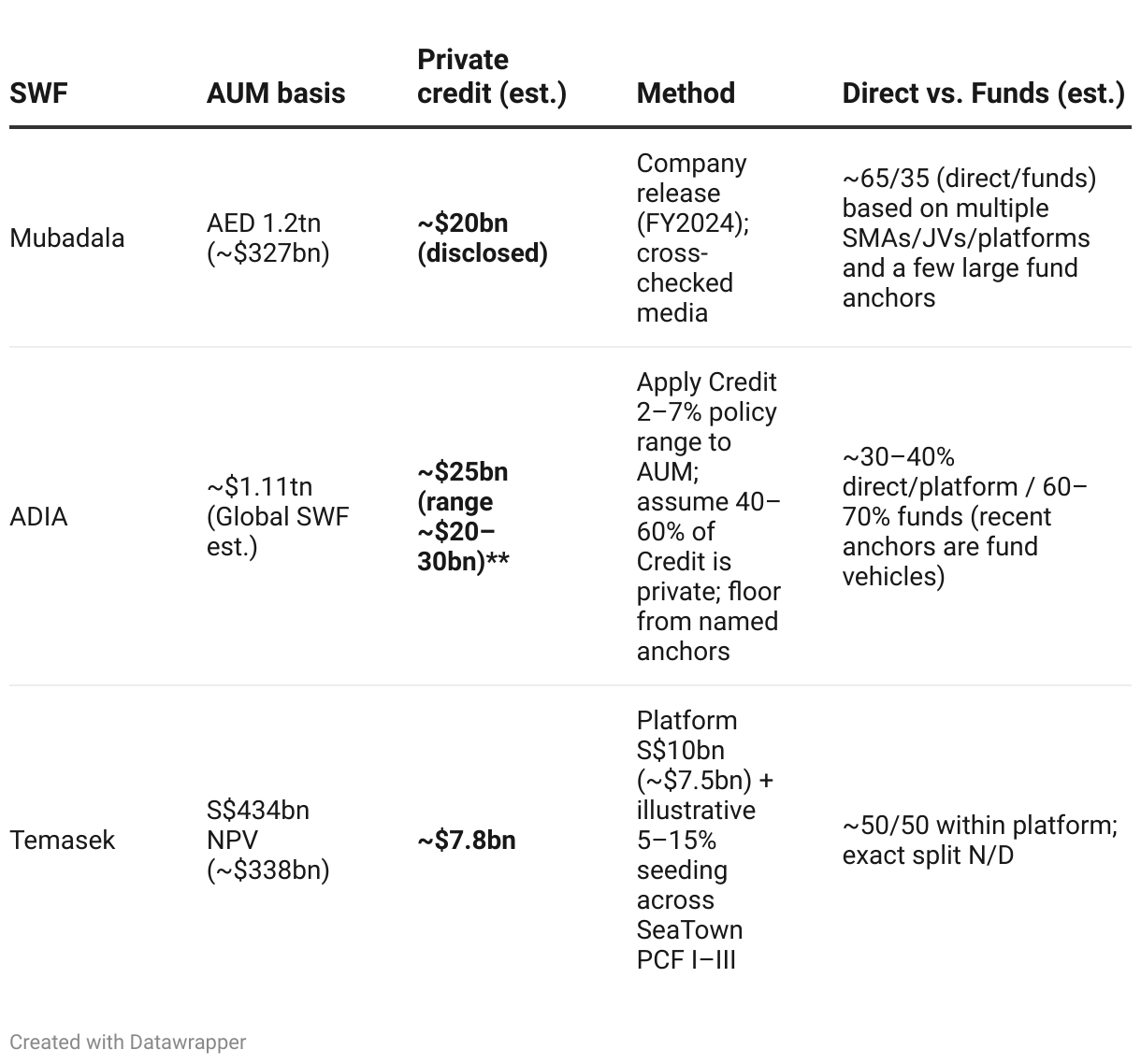 | SWF | AUM basis | Private credit (est.) | Method | Direct vs. Funds (est.) |
|---|---|---|---|---|
| Mubadala | AED 1.2tn (~\$327bn) | **~\$20bn (disclosed)** | Company release (FY2024); cross-checked media | ~65/35 (direct/funds) based on multiple SMAs/JVs/platforms and a few large fund anchors |
| ADIA | ~\$1.11tn (Global SWF est.) | **~\$25bn (range ~\$20–30bn)\*\*** | Apply Credit 2–7% policy range to AUM; assume 40–60% of Credit is private; floor from named anchors | ~30–40% direct/platform / 60–70% funds (recent anchors are fund vehicles) |
| Temasek | S\$434bn NPV (~\$338bn) | **~\$7.8bn** | Platform S\$10bn (~\$7.5bn) + illustrative 5–15% seeding across SeaTown PCF I–III | ~50/50 within platform; exact split N/D |

Created with Datawrapper